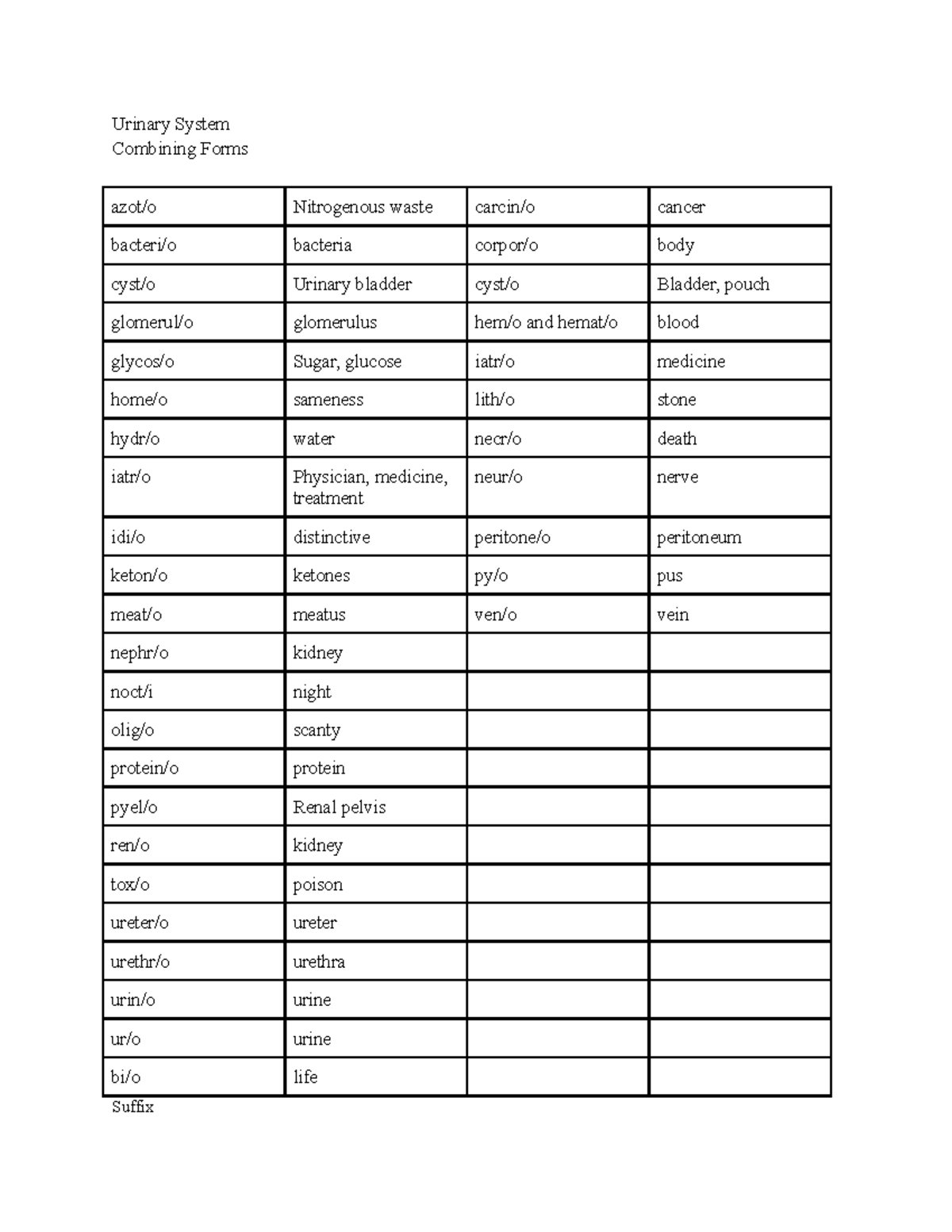 Urinary System
Combining Forms

| azot/o | Nitrogenous waste | carcin/o | cancer |
|---|---|---|---|
| bacteri/o | bacteria | corpor/o | body |
| cyst/o | Urinary bladder | cyst/o | Bladder, pouch |
| glomerul/o | glomerulus | hem/o and hemat/o | blood |
| glycos/o | Sugar, glucose | iatr/o | medicine |
| home/o | sameness | lith/o | stone |
| hydr/o | water | necr/o | death |
| iatr/o | Physician, medicine, treatment | neur/o | nerve |
| idi/o | distinctive | peritone/o | peritoneum |
| keton/o | ketones | py/o | pus |
| meat/o | meatus | ven/o | vein |
| nephr/o | kidney | | |
| noct/i | night | | |
| olig/o | scanty | | |
| protein/o | protein | | |
| pyel/o | Renal pelvis | | |
| ren/o | kidney | | |
| tox/o | poison | | |
| ureter/o | ureter | | |
| urethr/o | urethra | | |
| urin/o | urine | | |
| ur/o | urine | | |
| bi/o | life | | |

Suffix